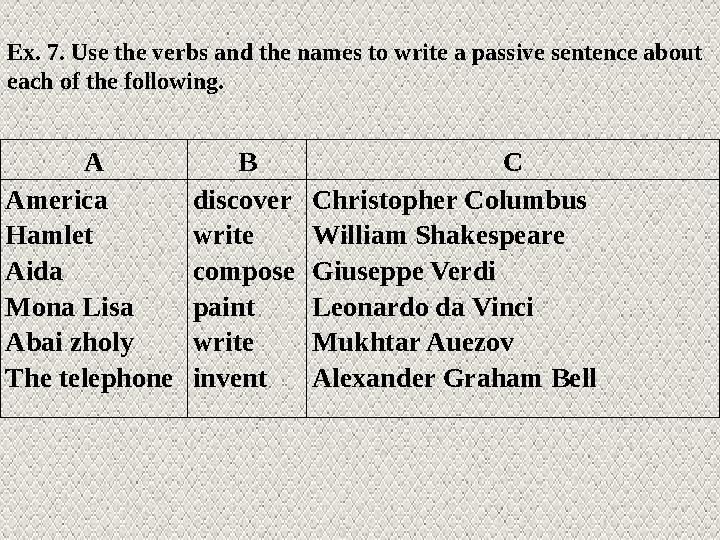 Ex. 7. Use the verbs and the names to write a passive sentence about each of the following.

| A | B | C |
|---|---|---|
| America | discover | Christopher Columbus |
| Hamlet | write | William Shakespeare |
| Aida | compose | Giuseppe Verdi |
| Mona Lisa | paint | Leonardo da Vinci |
| Abai zholy | write | Mukhtar Auezov |
| The telephone | invent | Alexander Graham Bell |